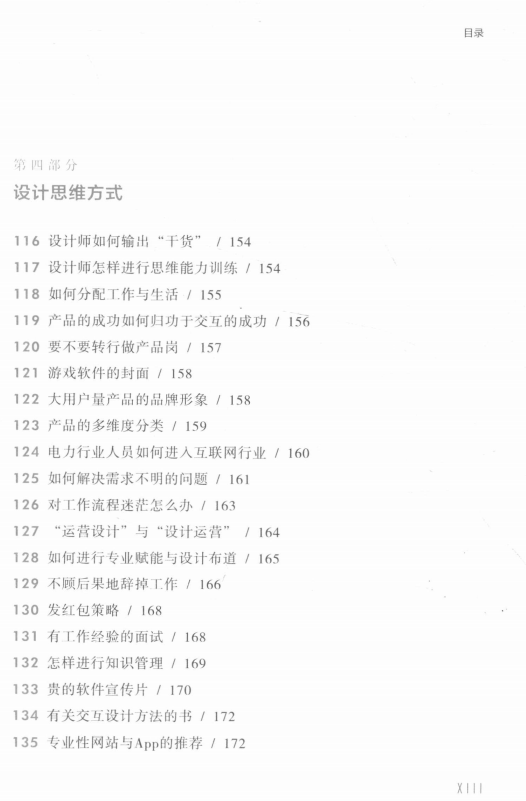 目录

第四部分
设计思维方式

116 设计师如何输出“干货” / 154
117 设计师怎样进行思维能力训练 / 154
118 如何分配工作与生活 / 155
119 产品的成功如何归功于交互的成功 / 156
120 要不要转行做产品岗 / 157
121 游戏软件的封面 / 158
122 大用户量产品的品牌形象 / 158
123 产品的多维度分类 / 159
124 电力行业人员如何进入互联网行业 / 160
125 如何解决需求不明的问题 / 161
126 对工作流程迷茫怎么办 / 163
127 “运营设计”与“设计运营” / 164
128 如何进行专业赋能与设计布道 / 165
129 不顾后果地辞掉工作 / 166
130 发红包策略 / 168
131 有工作经验的面试 / 168
132 怎样进行知识管理 / 169
133 贵的软件宣传片 / 170
134 有关交互设计方法的书 / 172
135 专业性网站与App的推荐 / 172

XIII